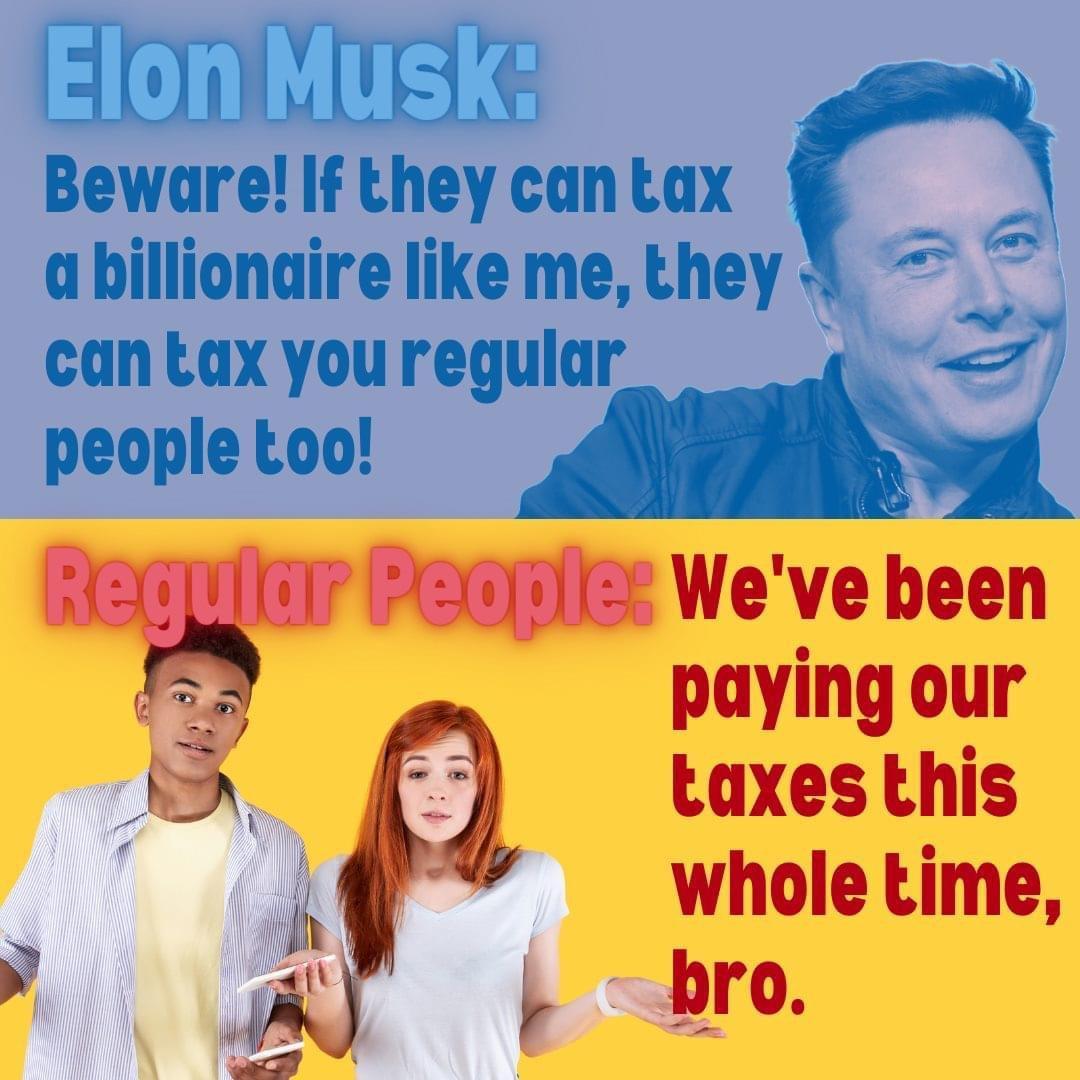 Elon Musk:

Beware! If they can tax a billionaire like me, they can tax you regular people too!

Regular People: We've been paying our taxes this whole time, bro.